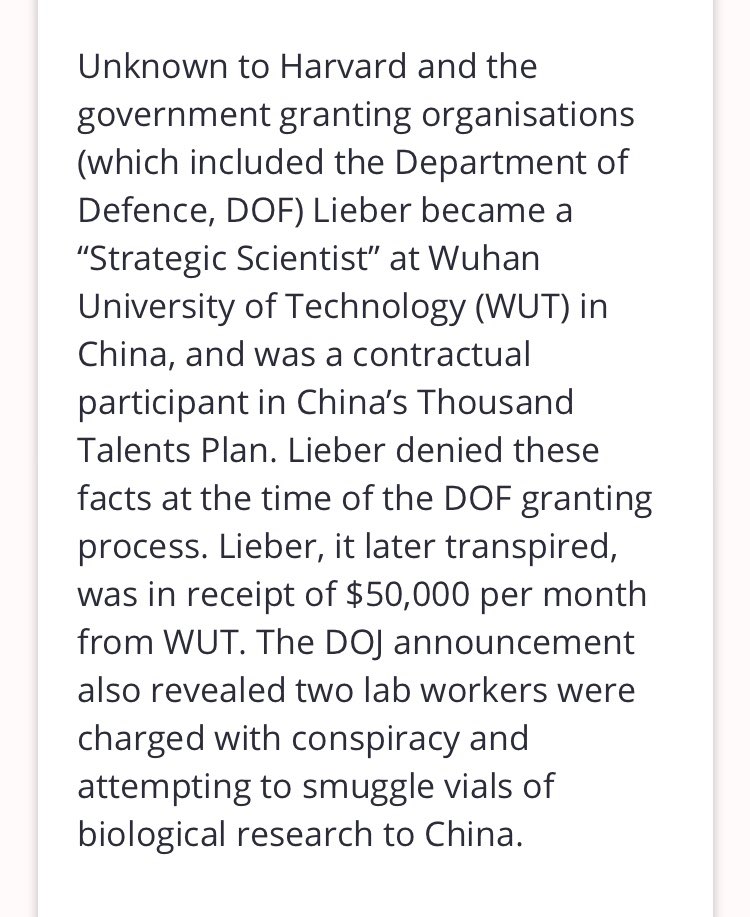 Unknown to Harvard and the government granting organisations (which included the Department of Defence, DOF) Lieber became a “Strategic Scientist” at Wuhan University of Technology (WUT) in China, and was a contractual participant in China’s Thousand Talents Plan. Lieber denied these facts at the time of the DOF granting process. Lieber, it later transpired, was in receipt of \$50,000 per month from WUT. The DOJ announcement also revealed two lab workers were charged with conspiracy and attempting to smuggle vials of biological research to China.